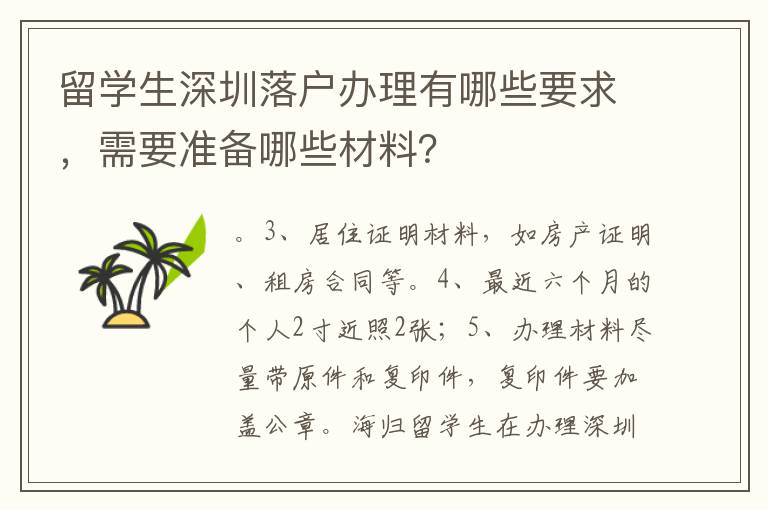 留学生深圳落户办理有哪些要求，需要准备哪些材料？

。3、居住证明材料，如房产证明、租房合同等。4、最近六个月的个人2寸近照2张；5、办理材料尽量带原件和复印件，复印件要加盖公章。海归留学生在办理深圳